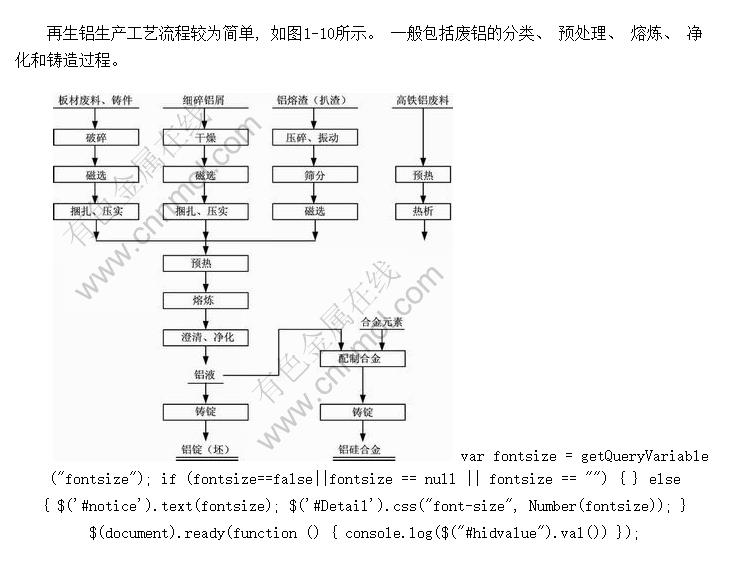 再生铝生产工艺流程较为简单，如图1-10所示。 一般包括废铝的分类、 预处理、 熔炼、 净化和铸造过程。

板材废料、铸件
破碎
磁选
捆扎、压实

细碎铝屑
干燥
磁选
捆扎、压实

铝熔渣（扒渣）
压碎、振动
筛分
磁选

高铁铝废料
预热
热析

预热
熔炼
澄清、净化
铝液
铸锭
铝锭（坯）

合金元素
配制合金
铸锭
铝硅合金

有色金属在线 www.cnmn.com
有色金属在线 www.cnmn.com

var fontsize = getQueryVariable ("fontsize"); if (fontsize==false||fontsize == null || fontsize == "") { } else { $('#notice').text(fontsize); $('#Detail').css("font-size", Number(fontsize)); } $(document).ready(function () { console.log($("#hidvalue").val()) });